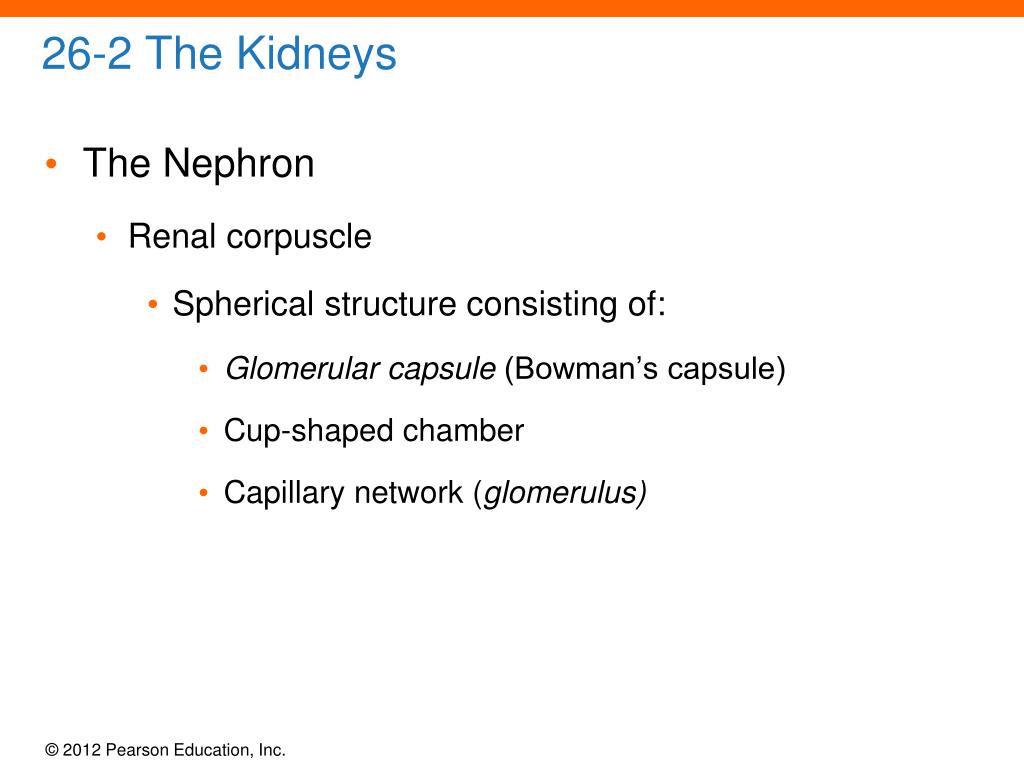 26-2 The Kidneys

• The Nephron

• Renal corpuscle

• Spherical structure consisting of:

• Glomerular capsule (Bowman's capsule)

• Cup-shaped chamber

• Capillary network (glomerulus)

© 2012 Pearson Education, Inc.